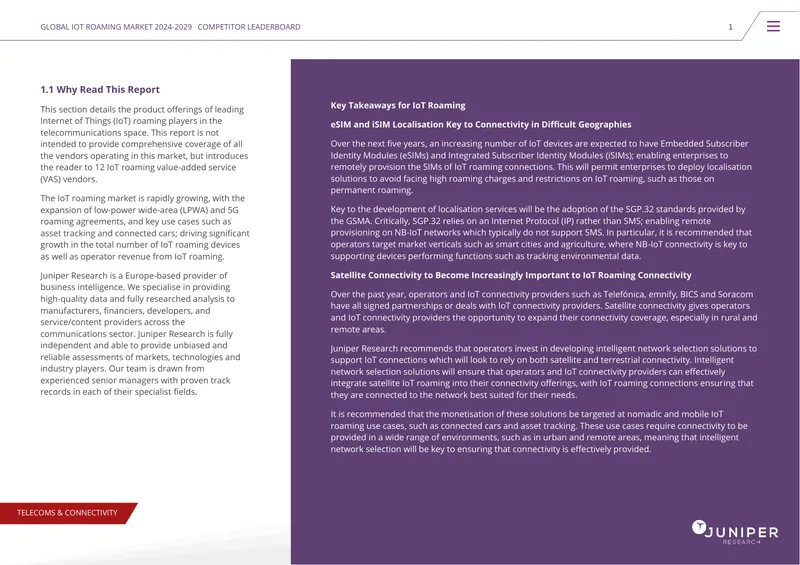 GLOBAL IOT ROAMING MARKET 2024-2029 COMPETITOR LEADERBOARD

1

1.1 Why Read This Report

This section details the product offerings of leading Internet of Things (IoT) roaming players in the telecommunications space. This report is not intended to provide comprehensive coverage of all the vendors operating in this market, but introduces the reader to 12 IoT roaming value-added service (VAS) vendors.

The IoT roaming market is rapidly growing, with the expansion of low-power wide-area (LPWA) and 5G roaming agreements, and key use cases such as asset tracking and connected cars; driving significant growth in the total number of IoT roaming devices as well as operator revenue from IoT roaming.

Juniper Research is a Europe-based provider of business intelligence. We specialise in providing high-quality data and fully researched analysis to manufacturers, financiers, developers, and service/content providers across the communications sector. Juniper Research is fully independent and able to provide unbiased and reliable assessments of markets, technologies and industry players. Our team is drawn from experienced senior managers with proven track records in each of their specialist fields.

TELECOMS & CONNECTIVITY

Key Takeaways for IoT Roaming

eSIM and iSIM Localisation Key to Connectivity in Difficult Geographies

Over the next five years, an increasing number of IoT devices are expected to have Embedded Subscriber Identity Modules (eSIMs) and Integrated Subscriber Identity Modules (iSIMs); enabling enterprises to remotely provision the SIMs of IoT roaming connections. This will permit enterprises to deploy localisation solutions to avoid facing high roaming charges and restrictions on IoT roaming, such as those on permanent roaming.

Key to the development of localisation services will be the adoption of the SGP.32 standards provided by the GSMA. Critically, SGP.32 relies on an Internet Protocol (IP) rather than SMS; enabling remote provisioning on NB-IoT networks which typically do not support SMS. In particular, it is recommended that operators target market verticals such as smart cities and agriculture, where NB-IoT connectivity is key to supporting devices performing functions such as tracking environmental data.

Satellite Connectivity to Become Increasingly Important to IoT Roaming Connectivity

Over the past year, operators and IoT connectivity providers such as Telefónica, emnify, BICS and Soracom have all signed partnerships or deals with IoT connectivity providers. Satellite connectivity gives operators and IoT connectivity providers the opportunity to expand their connectivity coverage, especially in rural and remote areas.

Juniper Research recommends that operators invest in developing intelligent network selection solutions to support IoT connections which will look to rely on both satellite and terrestrial connectivity. Intelligent network selection solutions will ensure that operators and IoT connectivity providers can effectively integrate satellite IoT roaming into their connectivity offerings, with IoT roaming connections ensuring that they are connected to the network best suited for their needs.

It is recommended that the monetisation of these solutions be targeted at nomadic and mobile IoT roaming use cases, such as connected cars and asset tracking. These use cases require connectivity to be provided in a wide range of environments, such as in urban and remote areas, meaning that intelligent network selection will be key to ensuring that connectivity is effectively provided.

JUNIPER
RESEARCH